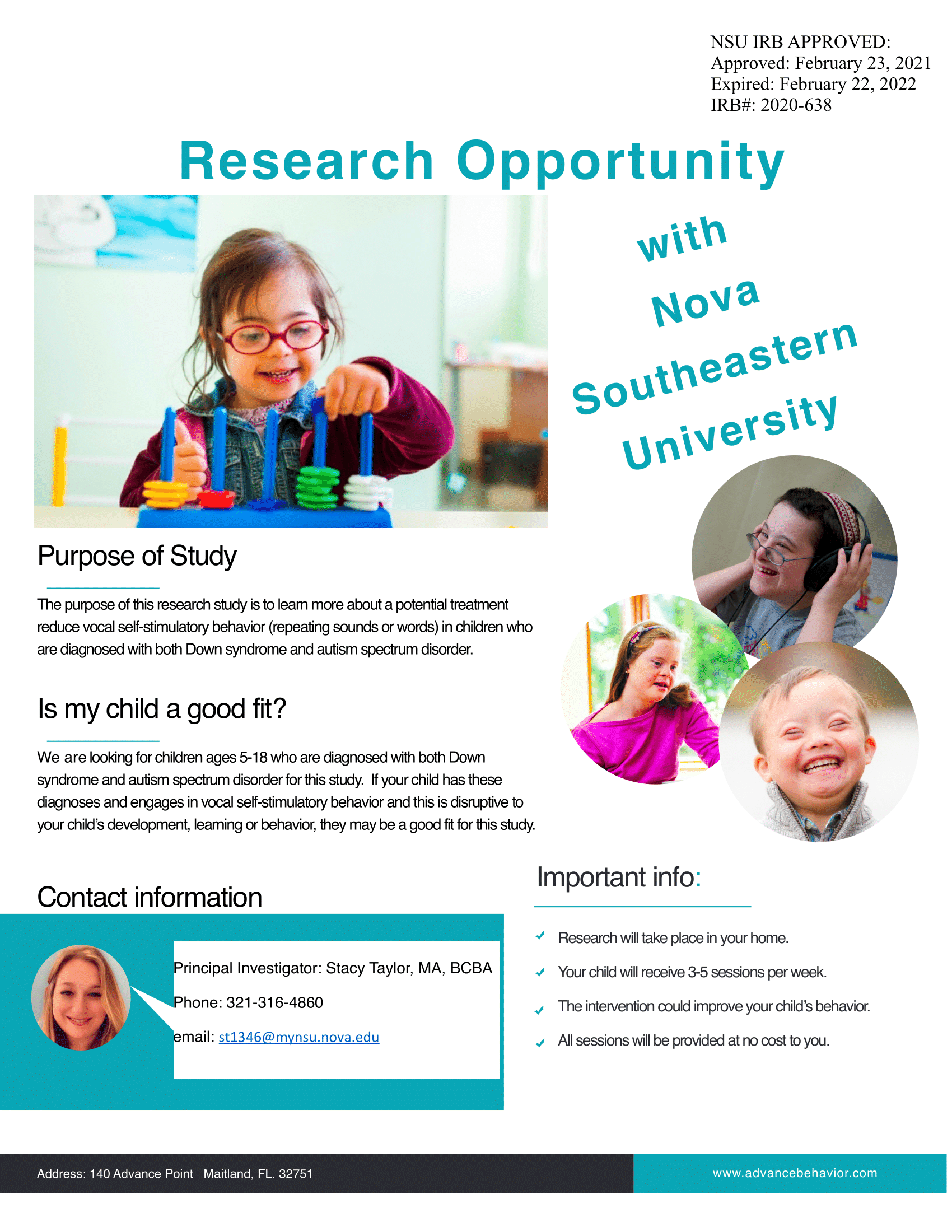 NSU IRB APPROVED:
Approved: February 23, 2021
Expired: February 22, 2022
IRB#: 2020-638

Research Opportunity

with Nova Southeastern University

Purpose of Study

The purpose of this research study is to learn more about a potential treatment reduce vocal self-stimulatory behavior (repeating sounds or words) in children who are diagnosed with both Down syndrome and autism spectrum disorder.

Is my child a good fit?

We are looking for children ages 5-18 who are diagnosed with both Down syndrome and autism spectrum disorder for this study. If your child has these diagnoses and engages in vocal self-stimulatory behavior and this is disruptive to your child's development, learning or behavior, they may be a good fit for this study.

Contact information

Principal Investigator: Stacy Taylor, MA, BCBA

Phone: 321-316-4860

email: st1346@mynsu.nova.edu

Important info:

Research will take place in your home.

Your child will receive 3-5 sessions per week.

The intervention could improve your child's behavior.

All sessions will be provided at no cost to you.

Address: 140 Advance Point Maitland, FL. 32751

www.advancebehavior.com